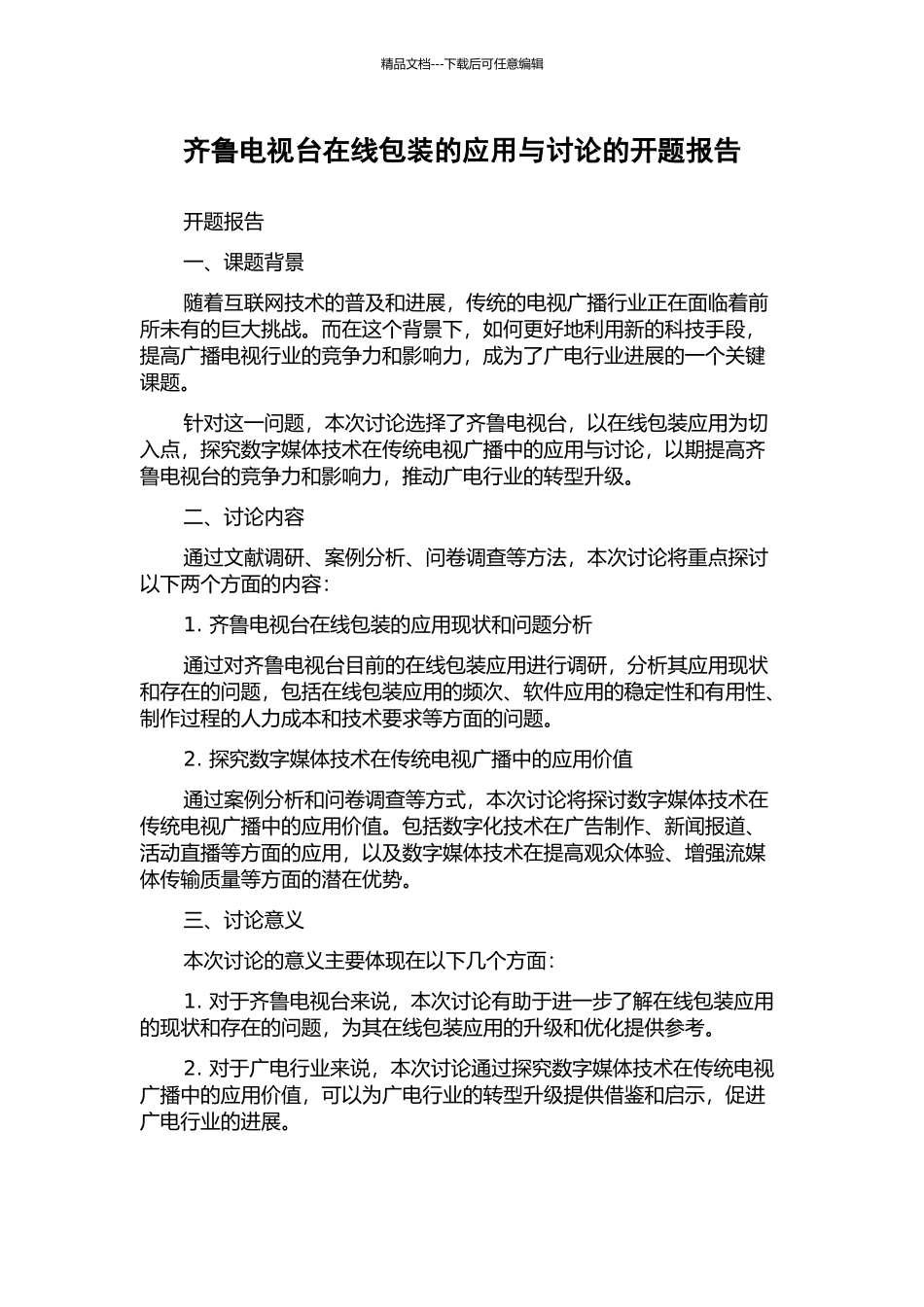 精品文档---下载后可任意编辑

齐鲁电视台在线包装的应用与讨论的开题报告

开题报告

一、课题背景

随着互联网技术的普及和进展，传统的电视广播行业正在面临着前所未有的巨大挑战。而在这个背景下，如何更好地利用新的科技手段，提高广播电视行业的竞争力和影响力，成为了广电行业进展的一个关键课题。

针对这一问题，本次讨论选择了齐鲁电视台，以在线包装应用为切入点，探究数字媒体技术在传统电视广播中的应用与讨论，以期提高齐鲁电视台的竞争力和影响力，推动广电行业的转型升级。

二、讨论内容

通过文献调研、案例分析、问卷调查等方法，本次讨论将重点探讨以下两个方面的内容：

1. 齐鲁电视台在线包装的应用现状和问题分析

通过对齐鲁电视台目前的在线包装应用进行调研，分析其应用现状和存在的问题，包括在线包装应用的频次、软件应用的稳定性和有用性、制作过程的人力成本和技术要求等方面的问题。

2. 探究数字媒体技术在传统电视广播中的应用价值

通过案例分析和问卷调查等方式，本次讨论将探讨数字媒体技术在传统电视广播中的应用价值。包括数字化技术在广告制作、新闻报道、活动直播等方面的应用，以及数字媒体技术在提高观众体验、增强流媒体传输质量等方面的潜在优势。

三、讨论意义

本次讨论的意义主要体现在以下几个方面：

1. 对于齐鲁电视台来说，本次讨论有助于进一步了解在线包装应用的现状和存在的问题，为其在线包装应用的升级和优化提供参考。

2. 对于广电行业来说，本次讨论通过探究数字媒体技术在传统电视广播中的应用价值，可以为广电行业的转型升级提供借鉴和启示，促进广电行业的进展。